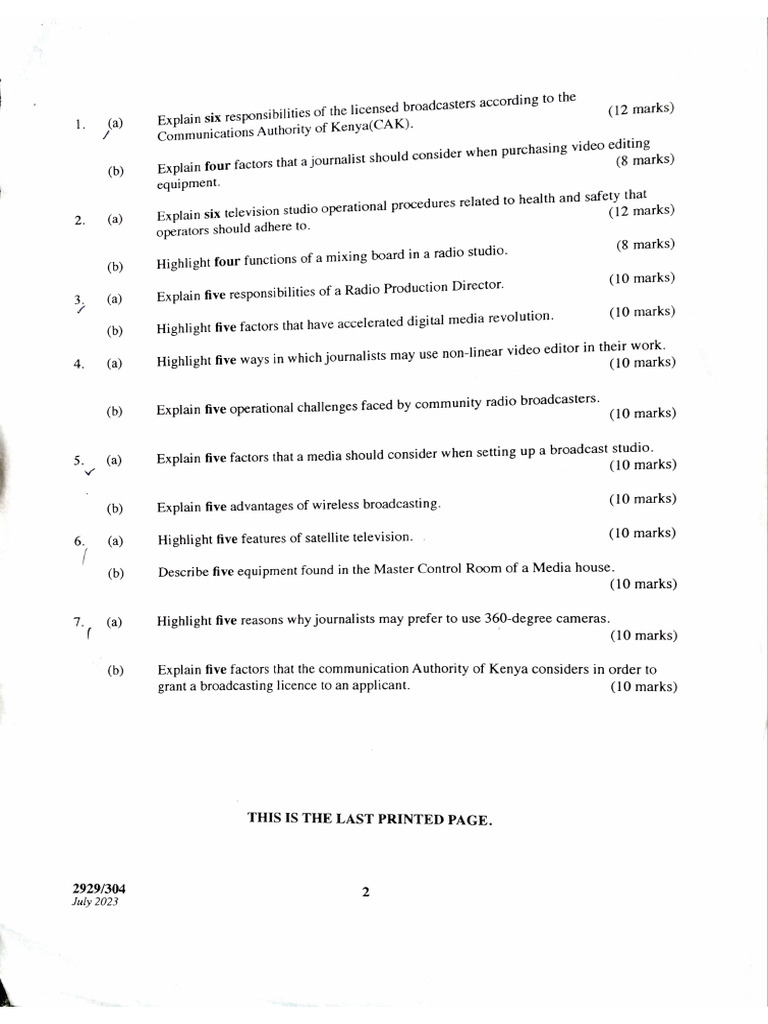 1. (a) Explain six responsibilities of the licensed broadcasters according to the Communications Authority of Kenya(CAK). (12 marks)

(b) Explain four factors that a journalist should consider when purchasing video editing equipment. (8 marks)

2. (a) Explain six television studio operational procedures related to health and safety that operators should adhere to. (12 marks)

(b) Highlight four functions of a mixing board in a radio studio. (8 marks)

3. (a) Explain five responsibilities of a Radio Production Director. (10 marks)

(b) Highlight five factors that have accelerated digital media revolution. (10 marks)

4. (a) Highlight five ways in which journalists may use non-linear video editor in their work. (10 marks)

(b) Explain five operational challenges faced by community radio broadcasters. (10 marks)

5. (a) Explain five factors that a media should consider when setting up a broadcast studio. (10 marks)

(b) Explain five advantages of wireless broadcasting. (10 marks)

6. (a) Highlight five features of satellite television. (10 marks)

(b) Describe five equipment found in the Master Control Room of a Media house. (10 marks)

7. (a) Highlight five reasons why journalists may prefer to use 360-degree cameras. (10 marks)

(b) Explain five factors that the communication Authority of Kenya considers in order to grant a broadcasting licence to an applicant. (10 marks)

THIS IS THE LAST PRINTED PAGE.

2929/304
July 2023

2